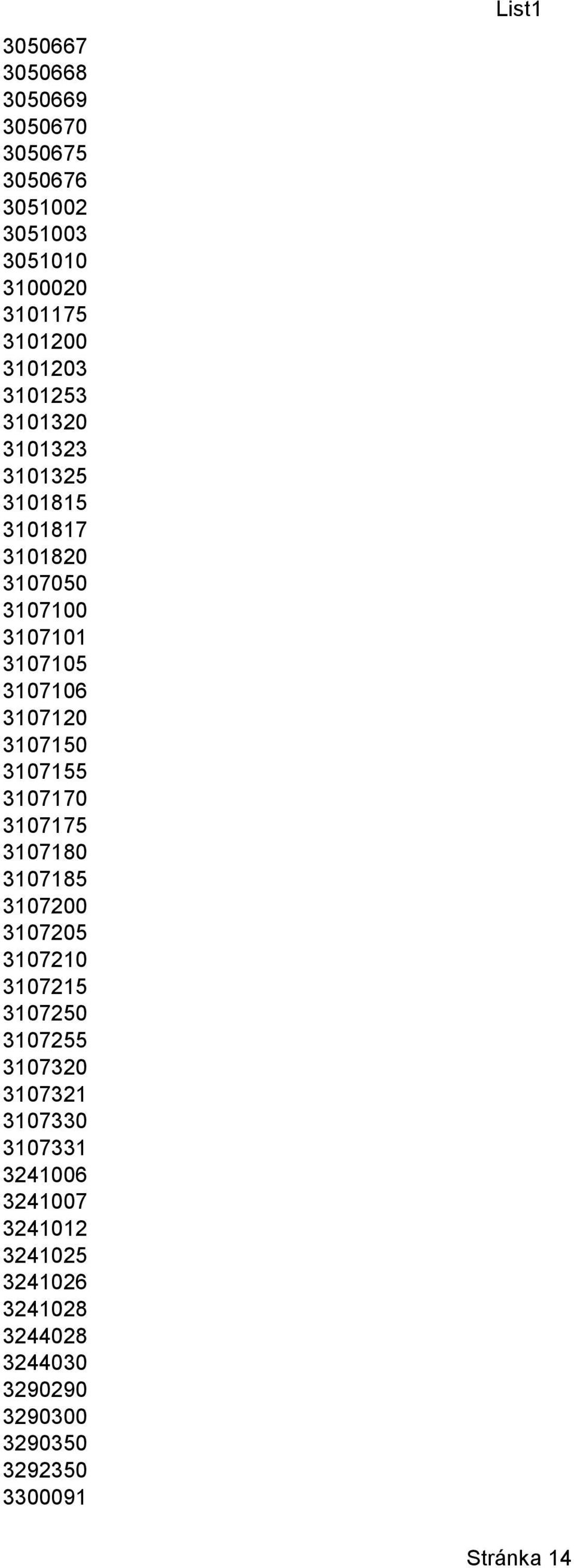 List1

3050667
3050668
3050669
3050670
3050675
3050676
3051002
3051003
3051010
3100020
3101175
3101200
3101203
3101253
3101320
3101323
3101325
3101815
3101817
3101820
3107050
3107100
3107101
3107105
3107106
3107120
3107150
3107155
3107170
3107175
3107180
3107185
3107200
3107205
3107210
3107215
3107250
3107255
3107320
3107321
3107330
3107331
3241006
3241007
3241012
3241025
3241026
3241028
3244028
3244030
3290290
3290300
3290350
3292350
3300091

Stránka 14